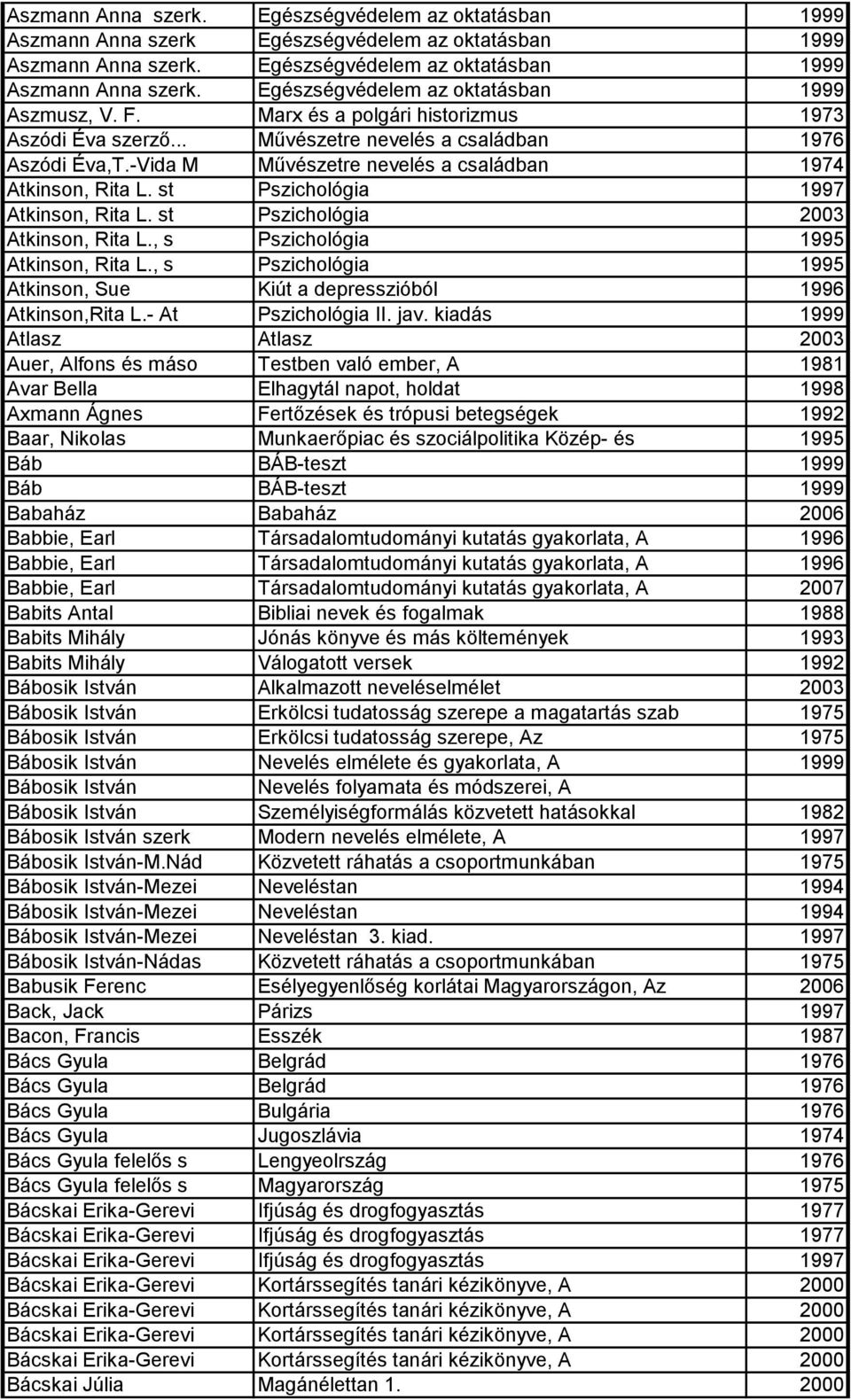 | | | |
|---|---|---|
| Aszmann Anna szerk. | Egészségvédelem az oktatásban | 1999 |
| Aszmann Anna szerk | Egészségvédelem az oktatásban | 1999 |
| Aszmann Anna szerk. | Egészségvédelem az oktatásban | 1999 |
| Aszmann Anna szerk. | Egészségvédelem az oktatásban | 1999 |
| Aszmusz, V. F. | Marx és a polgári historizmus | 1973 |
| Aszódi Éva szerző... | Művészetre nevelés a családban | 1976 |
| Aszódi Éva,T.-Vida M | Művészetre nevelés a családban | 1974 |
| Atkinson, Rita L. st | Pszichológia | 1997 |
| Atkinson, Rita L. st | Pszichológia | 2003 |
| Atkinson, Rita L., s | Pszichológia | 1995 |
| Atkinson, Rita L., s | Pszichológia | 1995 |
| Atkinson, Sue | Kiút a depresszióból | 1996 |
| Atkinson,Rita L.- At | Pszichológia II. jav. kiadás | 1999 |
| Atlasz | Atlasz | 2003 |
| Auer, Alfons és máso | Testben való ember, A | 1981 |
| Avar Bella | Elhagytál napot, holdat | 1998 |
| Axmann Ágnes | Fertőzések és trópusi betegségek | 1992 |
| Baar, Nikolas | Munkaerőpiac és szociálpolitika Közép- és | 1995 |
| Báb | BÁB-teszt | 1999 |
| Báb | BÁB-teszt | 1999 |
| Babaház | Babaház | 2006 |
| Babbie, Earl | Társadalomtudományi kutatás gyakorlata, A | 1996 |
| Babbie, Earl | Társadalomtudományi kutatás gyakorlata, A | 1996 |
| Babbie, Earl | Társadalomtudományi kutatás gyakorlata, A | 2007 |
| Babits Antal | Bibliai nevek és fogalmak | 1988 |
| Babits Mihály | Jónás könyve és más költemények | 1993 |
| Babits Mihály | Válogatott versek | 1992 |
| Bábosik István | Alkalmazott neveléselmélet | 2003 |
| Bábosik István | Erkölcsi tudatosság szerepe a magatartás szab | 1975 |
| Bábosik István | Erkölcsi tudatosság szerepe, Az | 1975 |
| Bábosik István | Nevelés elmélete és gyakorlata, A | 1999 |
| Bábosik István | Nevelés folyamata és módszerei, A | |
| Bábosik István | Személyiségformálás közvetett hatásokkal | 1982 |
| Bábosik István szerk | Modern nevelés elmélete, A | 1997 |
| Bábosik István-M.Nád | Közvetett ráhatás a csoportmunkában | 1975 |
| Bábosik István-Mezei | Neveléstan | 1994 |
| Bábosik István-Mezei | Neveléstan | 1994 |
| Bábosik István-Mezei | Neveléstan 3. kiad. | 1997 |
| Bábosik István-Nádas | Közvetett ráhatás a csoportmunkában | 1975 |
| Babusik Ferenc | Esélyegyenlőség korlátai Magyarországon, Az | 2006 |
| Back, Jack | Párizs | 1997 |
| Bacon, Francis | Esszék | 1987 |
| Bács Gyula | Belgrád | 1976 |
| Bács Gyula | Belgrád | 1976 |
| Bács Gyula | Bulgária | 1976 |
| Bács Gyula | Jugoszlávia | 1974 |
| Bács Gyula felelős s | Lengyeolrszág | 1976 |
| Bács Gyula felelős s | Magyarország | 1975 |
| Bácskai Erika-Gerevi | Ifjúság és drogfogyasztás | 1977 |
| Bácskai Erika-Gerevi | Ifjúság és drogfogyasztás | 1977 |
| Bácskai Erika-Gerevi | Ifjúság és drogfogyasztás | 1997 |
| Bácskai Erika-Gerevi | Kortárssegítés tanári kézikönyve, A | 2000 |
| Bácskai Erika-Gerevi | Kortárssegítés tanári kézikönyve, A | 2000 |
| Bácskai Erika-Gerevi | Kortárssegítés tanári kézikönyve, A | 2000 |
| Bácskai Erika-Gerevi | Kortárssegítés tanári kézikönyve, A | 2000 |
| Bácskai Júlia | Magánélettan 1. | 2000 |